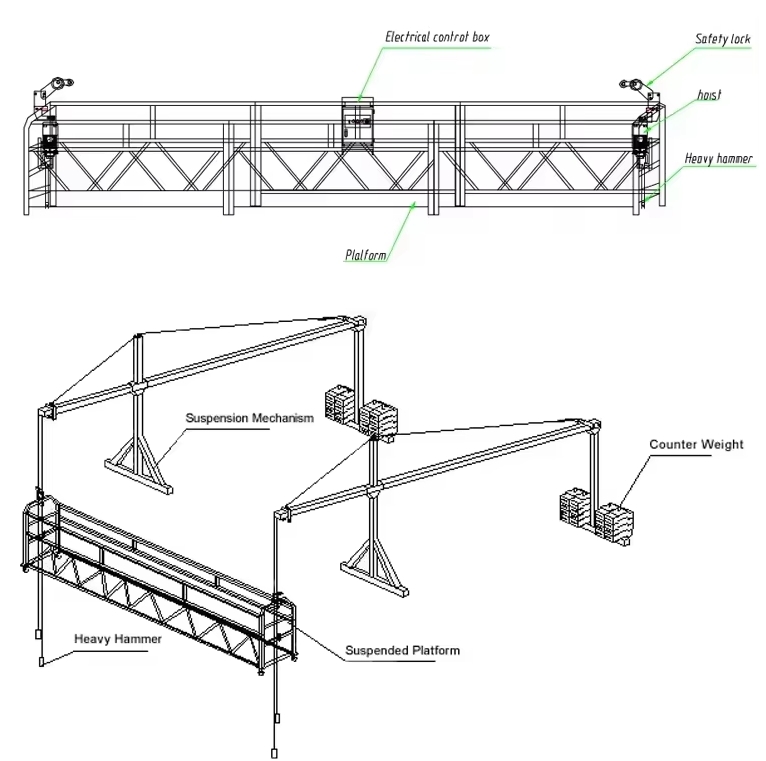 Electrical control box

Safety lock

hoist

Heavy hammer

Platform

Suspension Mechanism

Counter Weight

Heavy Hammer

Suspended Platform